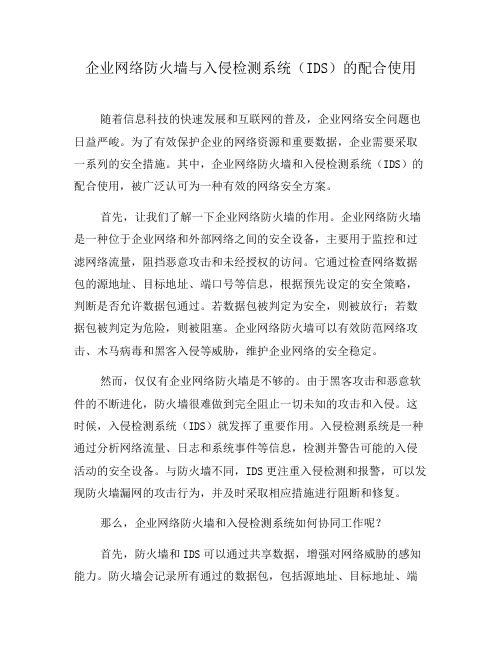 企业网络防火墙与入侵检测系统（IDS）的配合使用

随着信息科技的快速发展和互联网的普及，企业网络安全问题也日益严峻。为了有效保护企业的网络资源和重要数据，企业需要采取一系列的安全措施。其中，企业网络防火墙和入侵检测系统（IDS）的配合使用，被广泛认可为一种有效的网络安全方案。

首先，让我们了解一下企业网络防火墙的作用。企业网络防火墙是一种位于企业网络和外部网络之间的安全设备，主要用于监控和过滤网络流量，阻挡恶意攻击和未经授权的访问。它通过检查网络数据包的源地址、目标地址、端口号等信息，根据预先设定的安全策略，判断是否允许数据包通过。若数据包被判定为安全，则被放行；若数据包被判定为危险，则被阻塞。企业网络防火墙可以有效防范网络攻击、木马病毒和黑客入侵等威胁，维护企业网络的安全稳定。

然而，仅仅有企业网络防火墙是不够的。由于黑客攻击和恶意软件的不断进化，防火墙很难做到完全阻止一切未知的攻击和入侵。这时候，入侵检测系统（IDS）就发挥了重要作用。入侵检测系统是一种通过分析网络流量、日志和系统事件等信息，检测并警告可能的入侵活动的安全设备。与防火墙不同，IDS更注重入侵检测和报警，可以发现防火墙漏网的攻击行为，并及时采取相应措施进行阻断和修复。

那么，企业网络防火墙和入侵检测系统如何协同工作呢？

首先，防火墙和IDS可以通过共享数据，增强对网络威胁的感知能力。防火墙会记录所有通过的数据包，包括源地址、目标地址、端